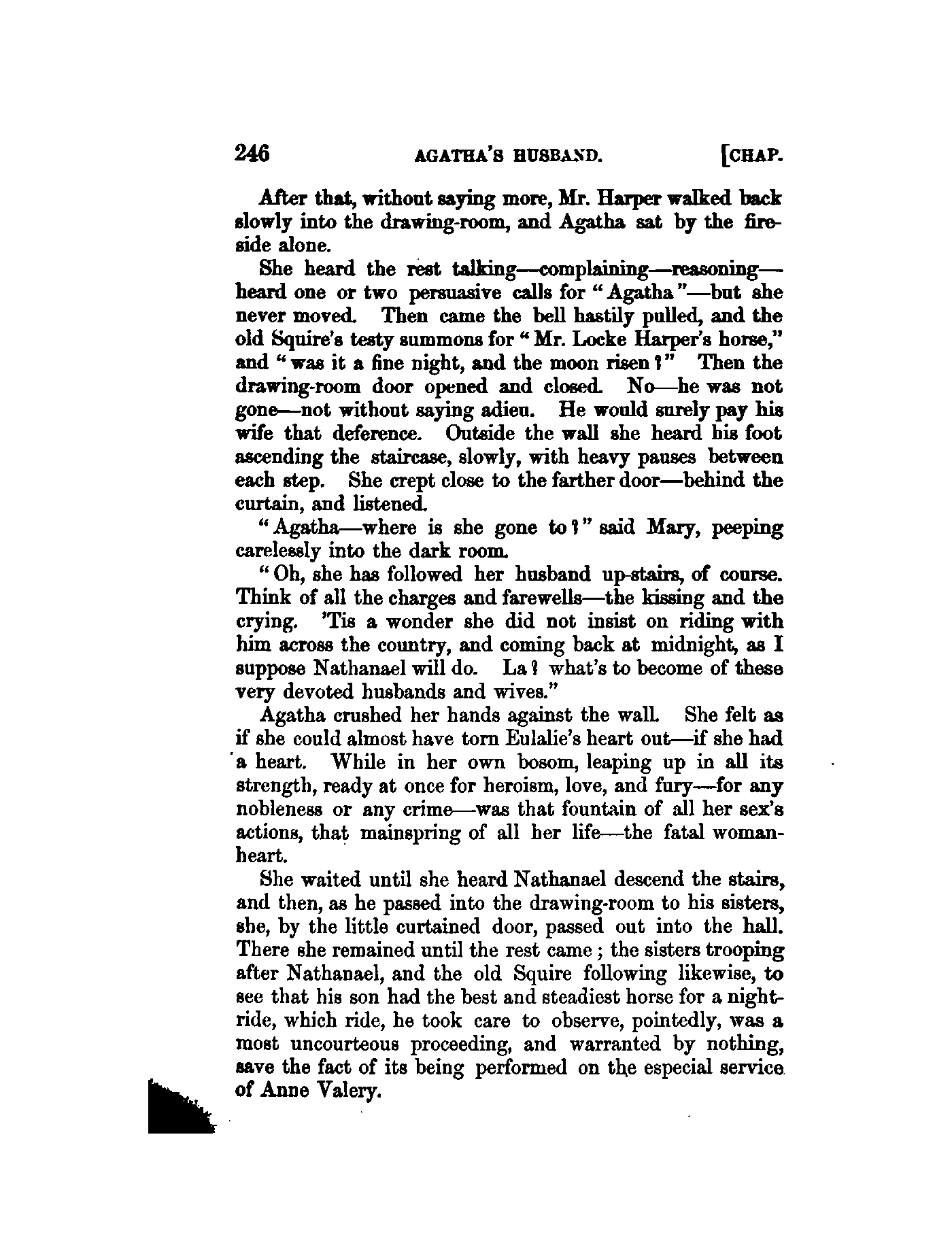 246 AGATHA'S HUSBAND. [CHAP.

After that, without saying more, Mr. Harper walked back slowly into the drawing-room, and Agatha sat by the fireside alone.

She heard the rest talking—complaining—reasoning—heard one or two persuasive calls for "Agatha"—but she never moved. Then came the bell hastily pulled, and the old Squire's testy summons for "Mr. Locke Harper's horse," and "was it a fine night, and the moon risen?" Then the drawing-room door opened and closed. No—he was not gone—not without saying adieu. He would surely pay his wife that deference. Outside the wall she heard his foot ascending the staircase, slowly, with heavy pauses between each step. She crept close to the farther door—behind the curtain, and listened.

"Agatha—where is she gone to?" said Mary, peeping carelessly into the dark room.

"Oh, she has followed her husband up-stairs, of course. Think of all the charges and farewells—the kissing and the crying. 'Tis a wonder she did not insist on riding with him across the country, and coming back at midnight, as I suppose Nathanael will do. La? what's to become of these very devoted husbands and wives."

Agatha crushed her hands against the wall. She felt as if she could almost have torn Eulalie's heart out—if she had a heart. While in her own bosom, leaping up in all its strength, ready at once for heroism, love, and fury—for any nobleness or any crime—was that fountain of all her sex's actions, that mainspring of all her life—the fatal woman-heart.

She waited until she heard Nathanael descend the stairs, and then, as he passed into the drawing-room to his sisters, she, by the little curtained door, passed out into the hall. There she remained until the rest came; the sisters trooping after Nathanael, and the old Squire following likewise, to see that his son had the best and steadiest horse for a night-ride, which ride, he took care to observe, pointedly, was a most uncourteous proceeding, and warranted by nothing, save the fact of its being performed on the especial service of Anne Valery.